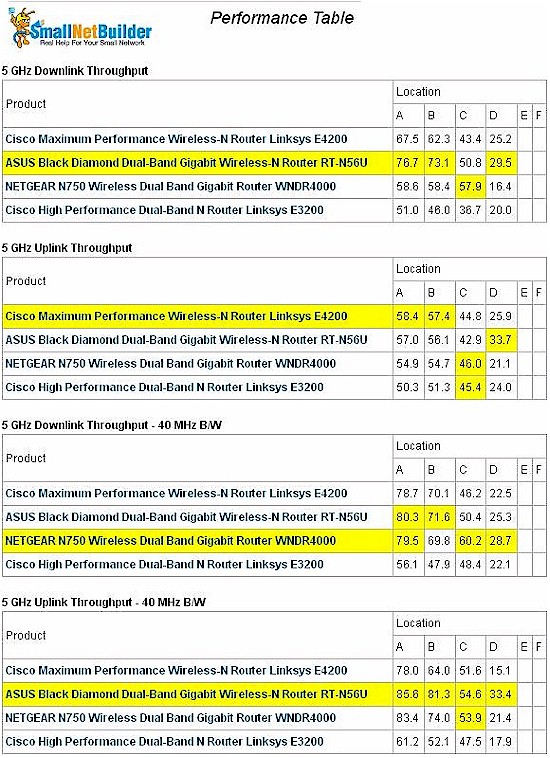 SmallNetBuilder
Real Help For Your Small Network

Performance Table

5 GHz Downlink Throughput

| Product | Location | | | | | |
|---|---|---|---|---|---|---|
| | A | B | C | D | E | F |
| Cisco Maximum Performance Wireless-N Router Linksys E4200 | 67.5 | 62.3 | 43.4 | 25.2 | | |
| ASUS Black Diamond Dual-Band Gigabit Wireless-N Router RT-N56U | 76.7 | 73.1 | 50.8 | 29.5 | | |
| NETGEAR N750 Wireless Dual Band Gigabit Router WNDR4000 | 58.6 | 58.4 | 57.9 | 16.4 | | |
| Cisco High Performance Dual-Band N Router Linksys E3200 | 51.0 | 46.0 | 36.7 | 20.0 | | |

5 GHz Uplink Throughput

| Product | Location | | | | | |
|---|---|---|---|---|---|---|
| | A | B | C | D | E | F |
| Cisco Maximum Performance Wireless-N Router Linksys E4200 | 58.4 | 57.4 | 44.8 | 25.9 | | |
| ASUS Black Diamond Dual-Band Gigabit Wireless-N Router RT-N56U | 57.0 | 56.1 | 42.9 | 33.7 | | |
| NETGEAR N750 Wireless Dual Band Gigabit Router WNDR4000 | 54.9 | 54.7 | 46.0 | 21.1 | | |
| Cisco High Performance Dual-Band N Router Linksys E3200 | 50.3 | 51.3 | 45.4 | 24.0 | | |

5 GHz Downlink Throughput - 40 MHz B/W

| Product | Location | | | | | |
|---|---|---|---|---|---|---|
| | A | B | C | D | E | F |
| Cisco Maximum Performance Wireless-N Router Linksys E4200 | 78.7 | 70.1 | 46.2 | 22.5 | | |
| ASUS Black Diamond Dual-Band Gigabit Wireless-N Router RT-N56U | 80.3 | 71.6 | 50.4 | 25.3 | | |
| NETGEAR N750 Wireless Dual Band Gigabit Router WNDR4000 | 79.5 | 69.8 | 60.2 | 28.7 | | |
| Cisco High Performance Dual-Band N Router Linksys E3200 | 56.1 | 47.9 | 48.4 | 22.1 | | |

5 GHz Uplink Throughput - 40 MHz B/W

| Product | Location | | | | | |
|---|---|---|---|---|---|---|
| | A | B | C | D | E | F |
| Cisco Maximum Performance Wireless-N Router Linksys E4200 | 78.0 | 64.0 | 51.6 | 15.1 | | |
| ASUS Black Diamond Dual-Band Gigabit Wireless-N Router RT-N56U | 85.6 | 81.3 | 54.6 | 33.4 | | |
| NETGEAR N750 Wireless Dual Band Gigabit Router WNDR4000 | 83.4 | 74.0 | 53.9 | 21.4 | | |
| Cisco High Performance Dual-Band N Router Linksys E3200 | 61.2 | 52.1 | 47.5 | 17.9 | | |